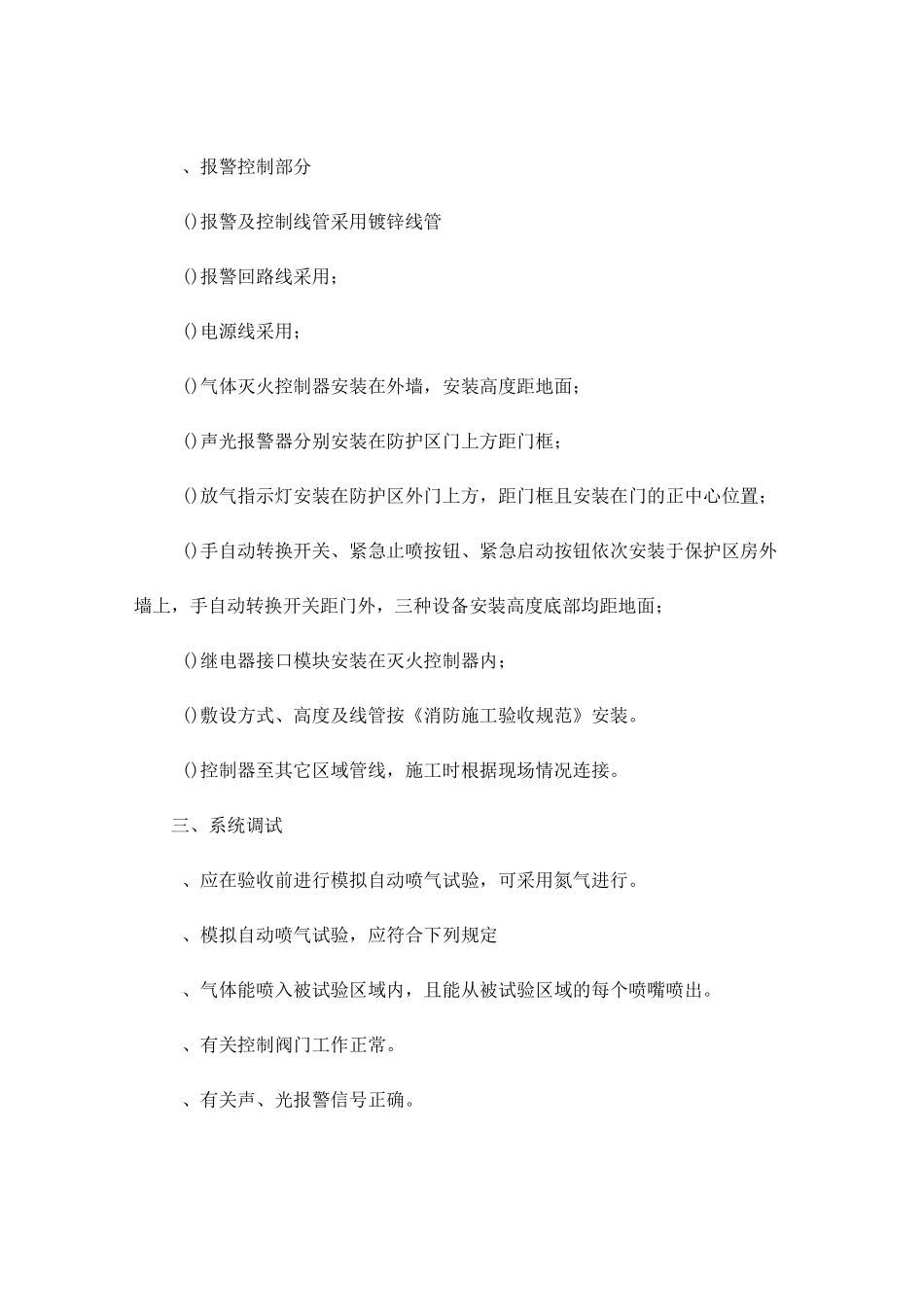 、报警控制部分

()报警及控制线管采用镀锌线管

()报警回路线采用；

()电源线采用；

()气体灭火控制器安装在外墙，安装高度距地面；

()声光报警器分别安装在防护区门上方距门框；

()放气指示灯安装在防护区外门上方，距门框且安装在门的正中心位置；

()手自动转换开关、紧急止喷按钮、紧急启动按钮依次安装于保护区房外墙上，手自动转换开关距门外，三种设备安装高度底部均距地面；

()继电器接口模块安装在灭火控制器内；

()敷设方式、高度及线管按《消防施工验收规范》安装。

()控制器至其它区域管线，施工时根据现场情况连接。

三、系统调试

、应在验收前进行模拟自动喷气试验，可采用氮气进行。

、模拟自动喷气试验，应符合下列规定

、气体能喷入被试验区域内，且能从被试验区域的每个喷嘴喷出。

、有关控制阀门工作正常。

、有关声、光报警信号正确。